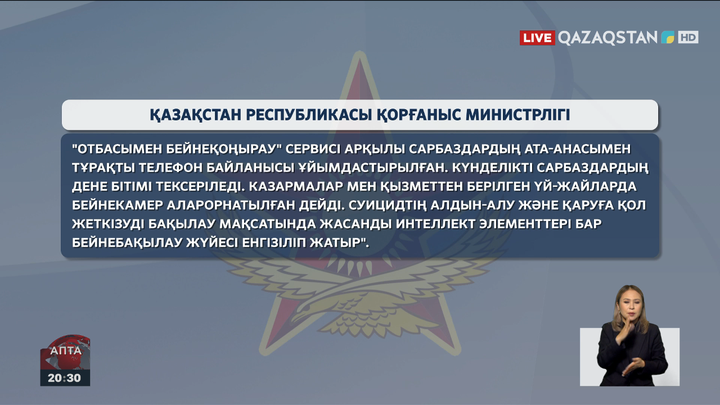 LIVE QAZAQSTAN HD

ҚАЗАҚСТАН РЕСПУБЛИКАСЫ ҚОРҒАНЫС МИНИСТРЛІГІ

"ОТБАСЫМЕН БЕЙНЕҚОҢЫРАУ" СЕРВИСІ АРҚЫЛЫ САРБАЗДАРДЫҢ АТА-АНАСЫМЕН ТҰРАҚТЫ ТЕЛЕФОН БАЙЛАНЫСЫ ҰЙЫМДАСТЫРЫЛҒАН. КҮНДЕЛІКТІ САРБАЗДАРДЫҢ ДЕНЕ БІТІМІ ТЕКСЕРІЛЕДІ. КАЗАРМАЛАР МЕН ҚЫЗМЕТТЕН БЕРІЛГЕН ҮЙ-ЖАЙЛАРДА БЕЙНЕКАМЕР АЛАРОРНАТЫЛҒАН ДЕЙДІ. СУИЦИДТІҢ АЛДЫН-АЛУ ЖӘНЕ ҚАРУҒА ҚОЛ ЖЕТКІЗУДІ БАҚЫЛАУ МАҚСАТЫНДА ЖАСАНДЫ ИНТЕЛЛЕКТ ЭЛЕМЕНТТЕРІ БАР БЕЙНЕБАҚЫЛАУ ЖҮЙЕСІ ЕНГІЗІЛІП ЖАТЫР".

АПТА
20:30